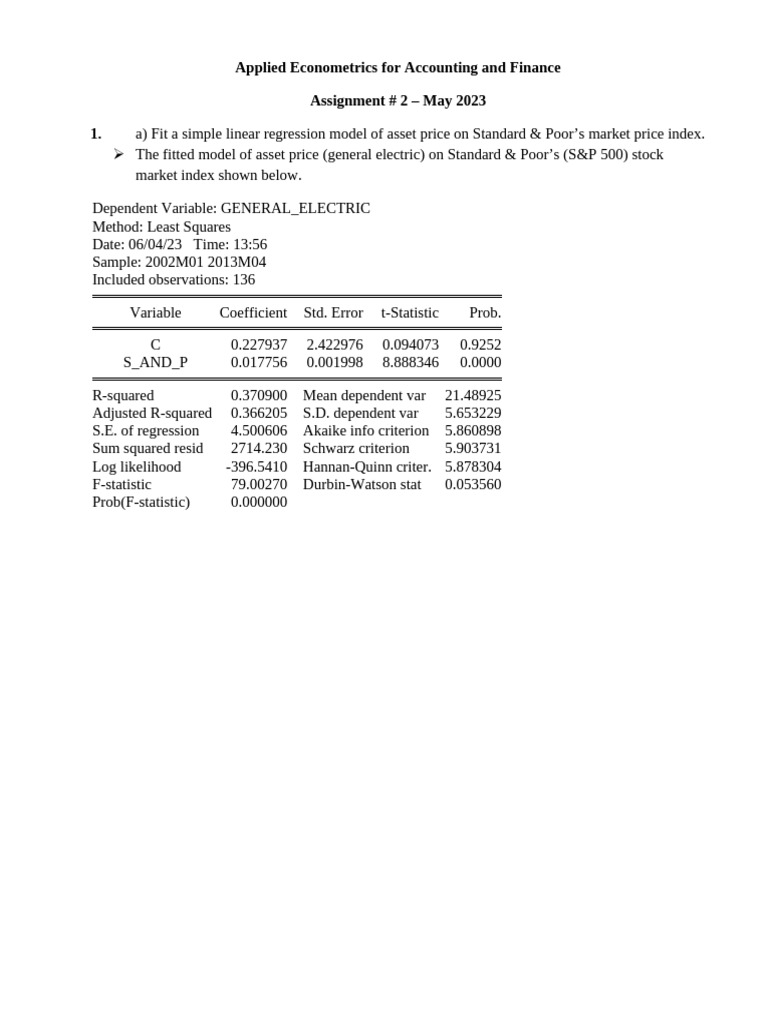 Applied Econometrics for Accounting and Finance

Assignment # 2 – May 2023

1. a) Fit a simple linear regression model of asset price on Standard & Poor's market price index.

➢ The fitted model of asset price (general electric) on Standard & Poor's (S&P 500) stock market index shown below.

Dependent Variable: GENERAL_ELECTRIC
Method: Least Squares
Date: 06/04/23 Time: 13:56
Sample: 2002M01 2013M04
Included observations: 136

| Variable | Coefficient | Std. Error | t-Statistic | Prob. |
|---|---|---|---|---|
| C | 0.227937 | 2.422976 | 0.094073 | 0.9252 |
| S_AND_P | 0.017756 | 0.001998 | 8.888346 | 0.0000 |

| | | | |
|---|---|---|---|
| R-squared | 0.370900 | Mean dependent var | 21.48925 |
| Adjusted R-squared | 0.366205 | S.D. dependent var | 5.653229 |
| S.E. of regression | 4.500606 | Akaike info criterion | 5.860898 |
| Sum squared resid | 2714.230 | Schwarz criterion | 5.903731 |
| Log likelihood | -396.5410 | Hannan-Quinn criter. | 5.878304 |
| F-statistic | 79.00270 | Durbin-Watson stat | 0.053560 |
| Prob(F-statistic) | 0.000000 | | |